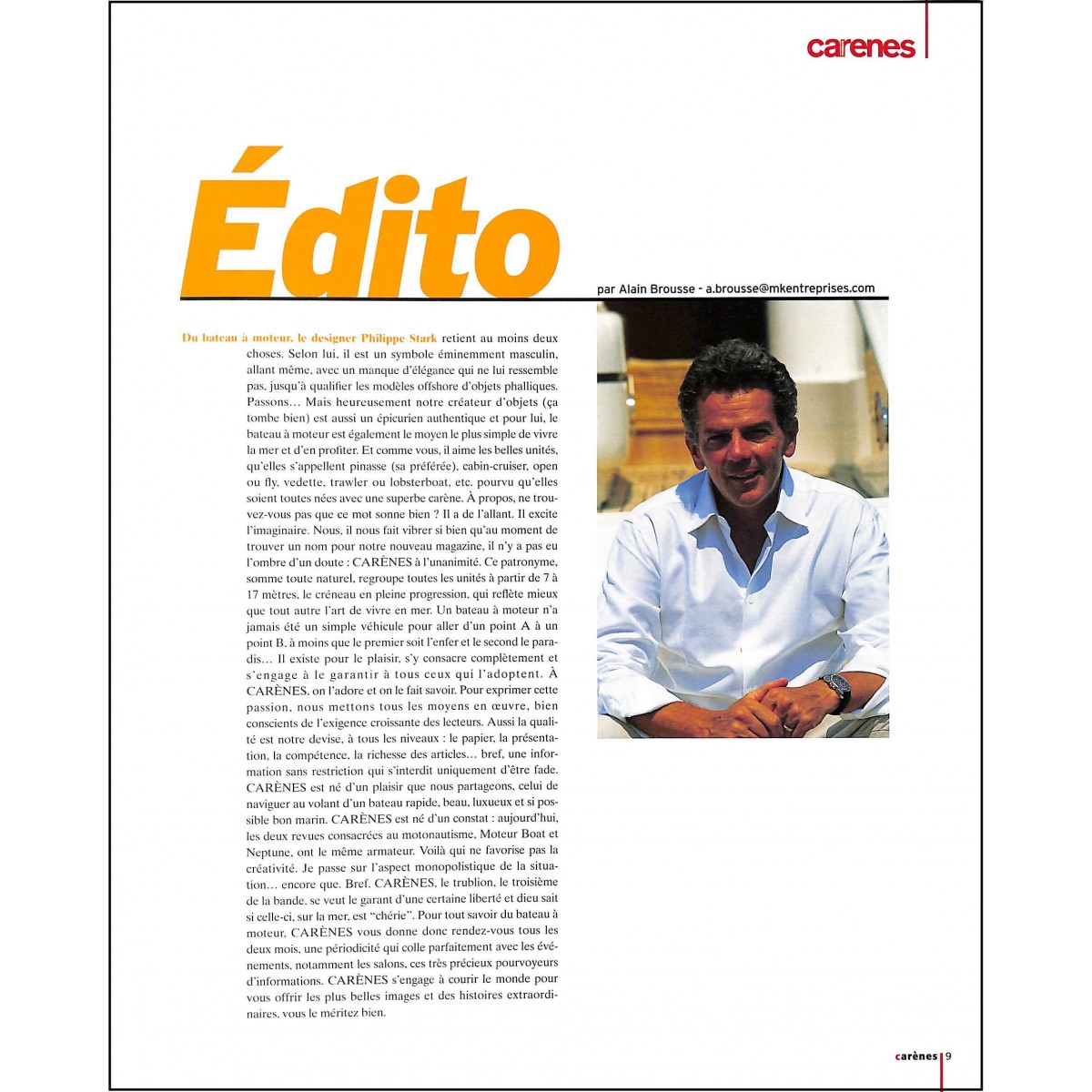 carenes

Édito

par Alain Brousse - a.brousse@mkentreprises.com

Du bateau à moteur, le designer Philippe Stark retient au moins deux choses. Selon lui, il est un symbole éminemment masculin, allant même, avec un manque d'élégance qui ne lui ressemble pas, jusqu'à qualifier les modèles offshore d'objets phalliques. Passons… Mais heureusement notre créateur d'objets (ça tombe bien) est aussi un épicurien authentique et pour lui, le bateau à moteur est également le moyen le plus simple de vivre la mer et d'en profiter. Et comme vous, il aime les belles unités, qu'elles s'appellent pinasse (sa préférée), cabin-cruiser, open ou fly, vedette, trawler ou lobsterboat, etc. pourvu qu'elles soient toutes nées avec une superbe carène. À propos, ne trouvez-vous pas que ce mot sonne bien ? Il a de l'allant. Il excite l'imaginaire. Nous, il nous fait vibrer si bien qu'au moment de trouver un nom pour notre nouveau magazine, il n'y a pas eu l'ombre d'un doute : CARÈNES à l'unanimité. Ce patronyme, somme toute naturel, regroupe toutes les unités à partir de 7 à 17 mètres, le créneau en pleine progression, qui reflète mieux que tout autre l'art de vivre en mer. Un bateau à moteur n'a jamais été un simple véhicule pour aller d'un point A à un point B, à moins que le premier soit l'enfer et le second le paradis… Il existe pour le plaisir, s'y consacre complètement et s'engage à le garantir à tous ceux qui l'adoptent. À CARÈNES, on l'adore et on le fait savoir. Pour exprimer cette passion, nous mettons tous les moyens en œuvre, bien conscients de l'exigence croissante des lecteurs. Aussi la qualité est notre devise, à tous les niveaux : le papier, la présentation, la compétence, la richesse des articles… bref, une information sans restriction qui s'interdit uniquement d'être fade. CARÈNES est né d'un plaisir que nous partageons, celui de naviguer au volant d'un bateau rapide, beau, luxueux et si possible bon marin. CARÈNES est né d'un constat : aujourd'hui, les deux revues consacrées au motonautisme, Moteur Boat et Neptune, ont le même armateur. Voilà qui ne favorise pas la créativité. Je passe sur l'aspect monopolistique de la situation… encore que. Bref, CARÈNES, le trublion, le troisième de la bande, se veut le garant d'une certaine liberté et dieu sait si celle-ci, sur la mer, est "chérie". Pour tout savoir du bateau à moteur, CARÈNES vous donne donc rendez-vous tous les deux mois, une périodicité qui colle parfaitement avec les événements, notamment les salons, ces très précieux pourvoyeurs d'informations. CARÈNES s'engage à courir le monde pour vous offrir les plus belles images et des histoires extraordinaires, vous le méritez bien.

carènes 9